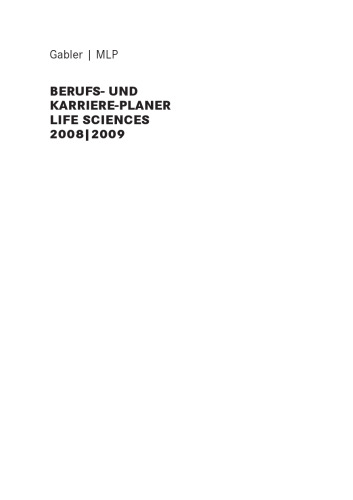 Gabler | MLP

BERUFS- UND KARRIERE-PLANER LIFE SCIENCES 2008|2009